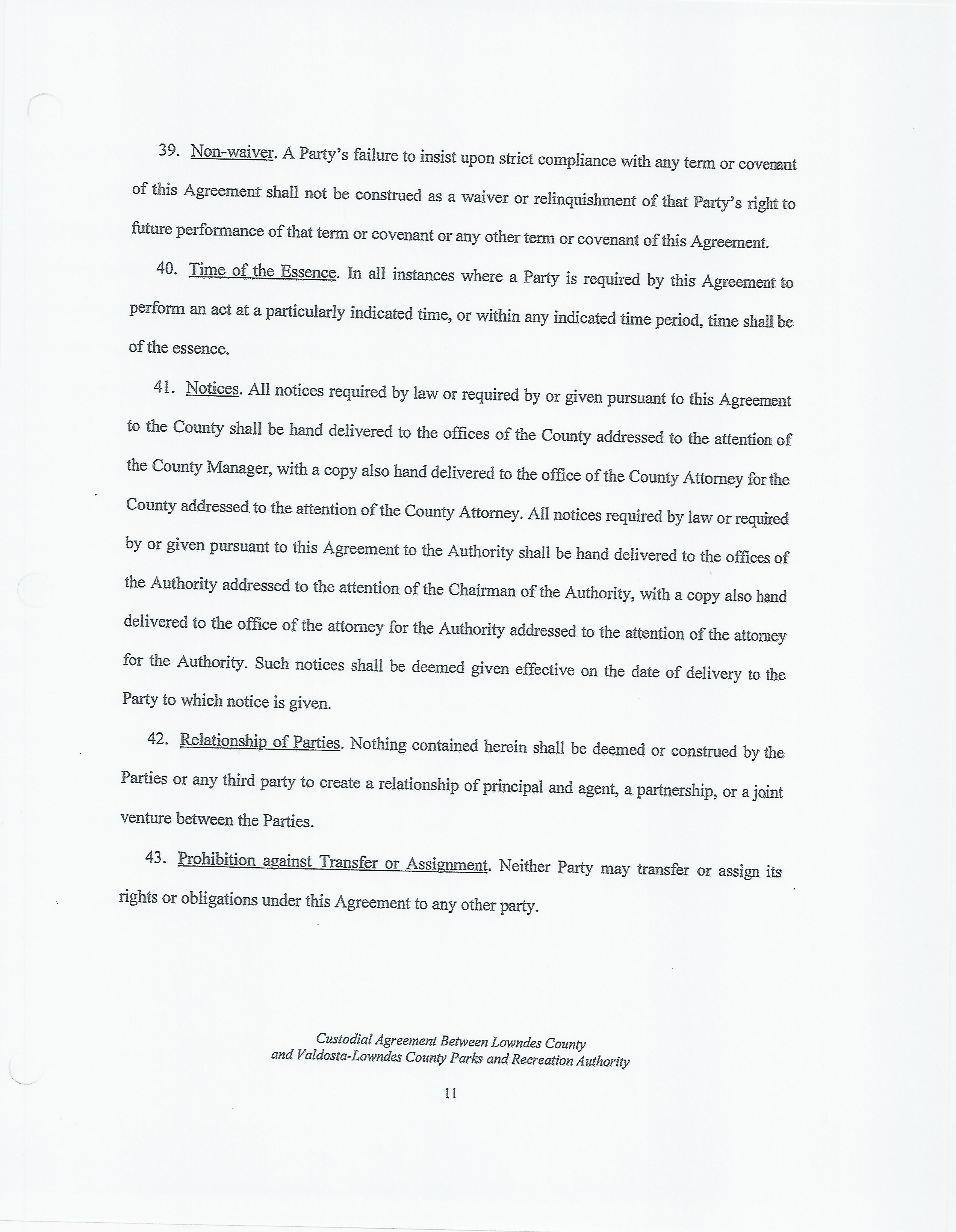 39. Non-waiver. A Party's failure to insist upon strict compliance with any term or covenant of this Agreement shall not be construed as a waiver or relinquishment of that Party's right to future performance of that term or covenant or any other term or covenant of this Agreement.

40. Time of the Essence. In all instances where a Party is required by this Agreement to perform an act at a particularly indicated time, or within any indicated time period, time shall be of the essence.

41. Notices. All notices required by law or required by or given pursuant to this Agreement to the County shall be hand delivered to the offices of the County addressed to the attention of the County Manager, with a copy also hand delivered to the office of the County Attorney for the County addressed to the attention of the County Attorney. All notices required by law or required by or given pursuant to this Agreement to the Authority shall be hand delivered to the offices of the Authority addressed to the attention of the Chairman of the Authority, with a copy also hand delivered to the office of the attorney for the Authority addressed to the attention of the attorney for the Authority. Such notices shall be deemed given effective on the date of delivery to the Party to which notice is given.

42. Relationship of Parties. Nothing contained herein shall be deemed or construed by the Parties or any third party to create a relationship of principal and agent, a partnership, or a joint venture between the Parties.

43. Prohibition against Transfer or Assignment. Neither Party may transfer or assign its rights or obligations under this Agreement to any other party.

Custodial Agreement Between Lowndes County and Valdosta-Lowndes County Parks and Recreation Authority

11